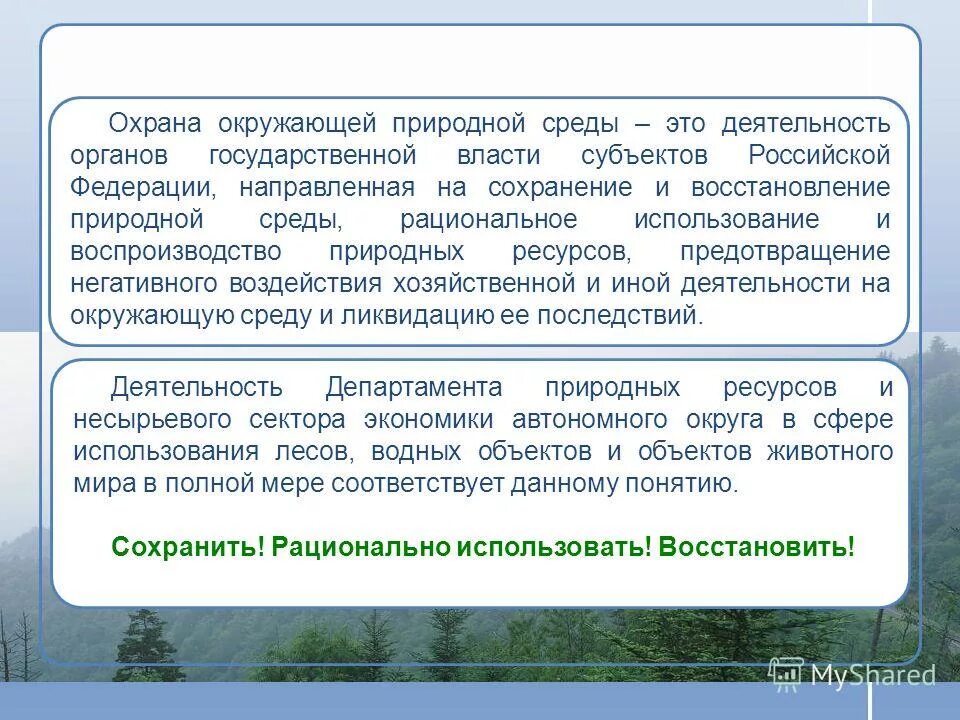 Охрана окружающей природной среды – это деятельность органов государственной власти субъектов Российской Федерации, направленная на сохранение и восстановление природной среды, рациональное использование и воспроизводство природных ресурсов, предотвращение негативного воздействия хозяйственной и иной деятельности на окружающую среду и ликвидацию ее последствий.

Деятельность Департамента природных ресурсов и несырьевого сектора экономики автономного округа в сфере использования лесов, водных объектов и объектов животного мира в полной мере соответствует данному понятию.

Сохранить! Рационально использовать! Восстановить!

MyShared